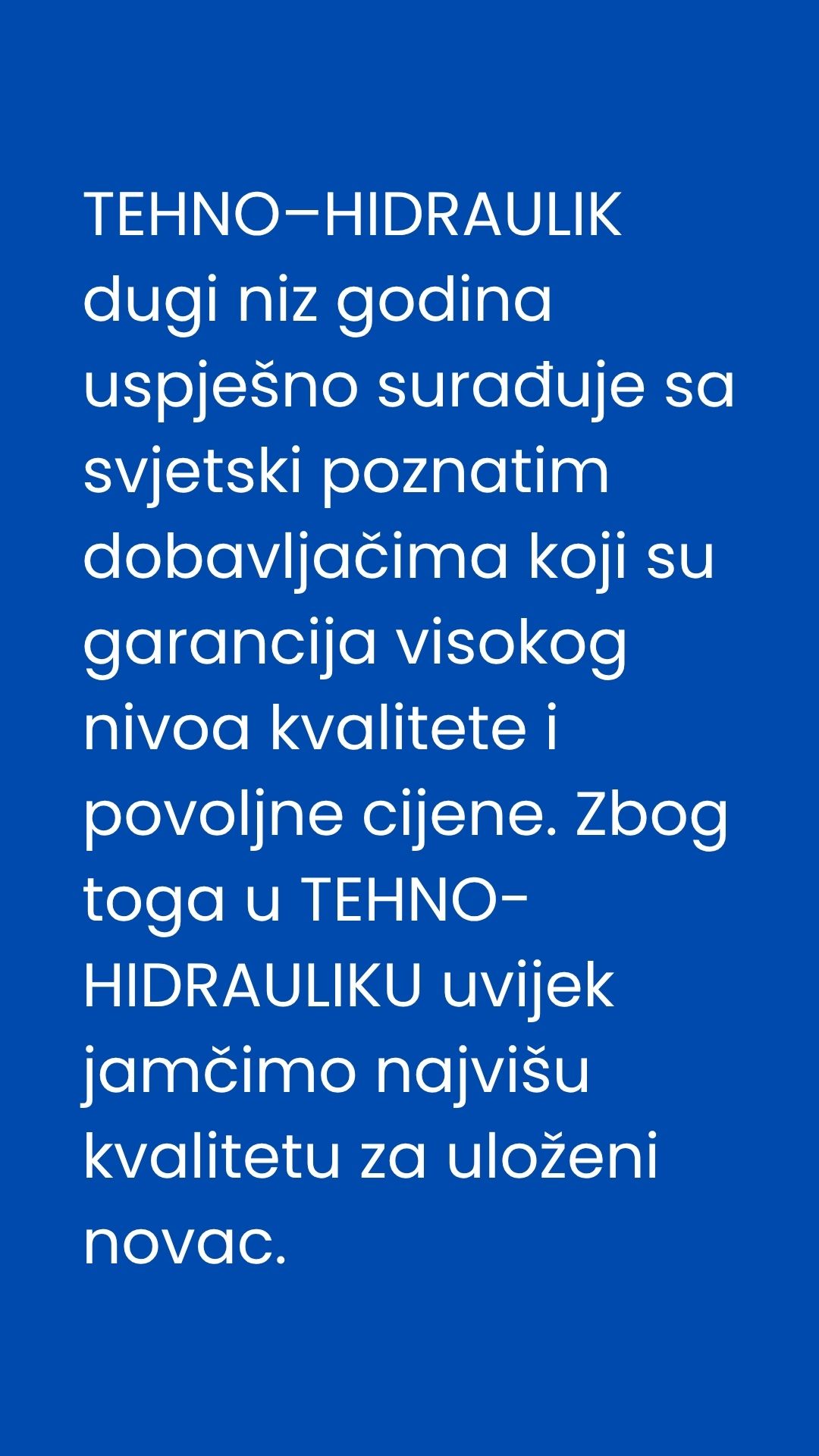 TEHNO–HIDRAULIK dugi niz godina uspješno surađuje sa svjetski poznatim dobavljačima koji su garancija visokog nivoa kvalitete i povoljne cijene. Zbog toga u TEHNO-HIDRAULIKU uvijek jamčimo najvišu kvalitetu za uloženi novac.